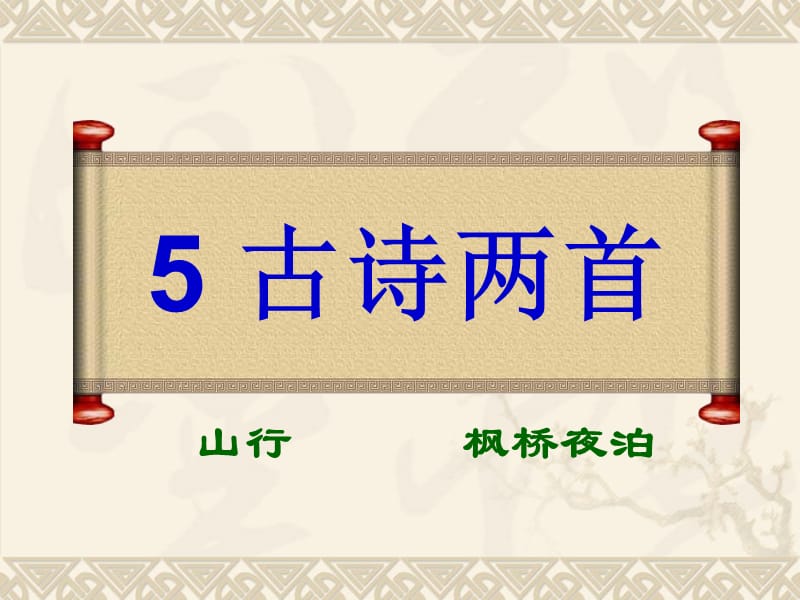 5 古诗两首

山行

枫桥夜泊